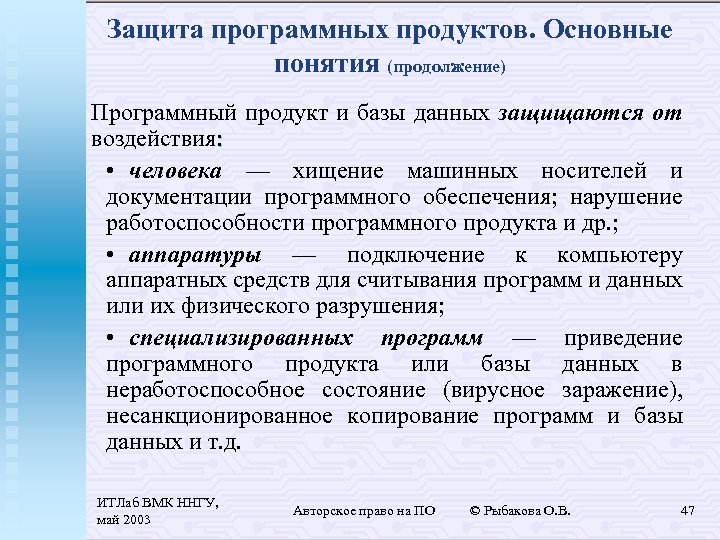 Защита программных продуктов. Основные понятия (продолжение)

Программный продукт и базы данных защищаются от воздействия:

• человека — хищение машинных носителей и документации программного обеспечения; нарушение работоспособности программного продукта и др.;

• аппаратуры — подключение к компьютеру аппаратных средств для считывания программ и данных или их физического разрушения;

• специализированных программ — приведение программного продукта или базы данных в неработоспособное состояние (вирусное заражение), несанкционированное копирование программ и базы данных и т.д.

ИТЛаб ВМК ННГУ, май 2003

Авторское право на ПО

© Рыбакова О.В.

47